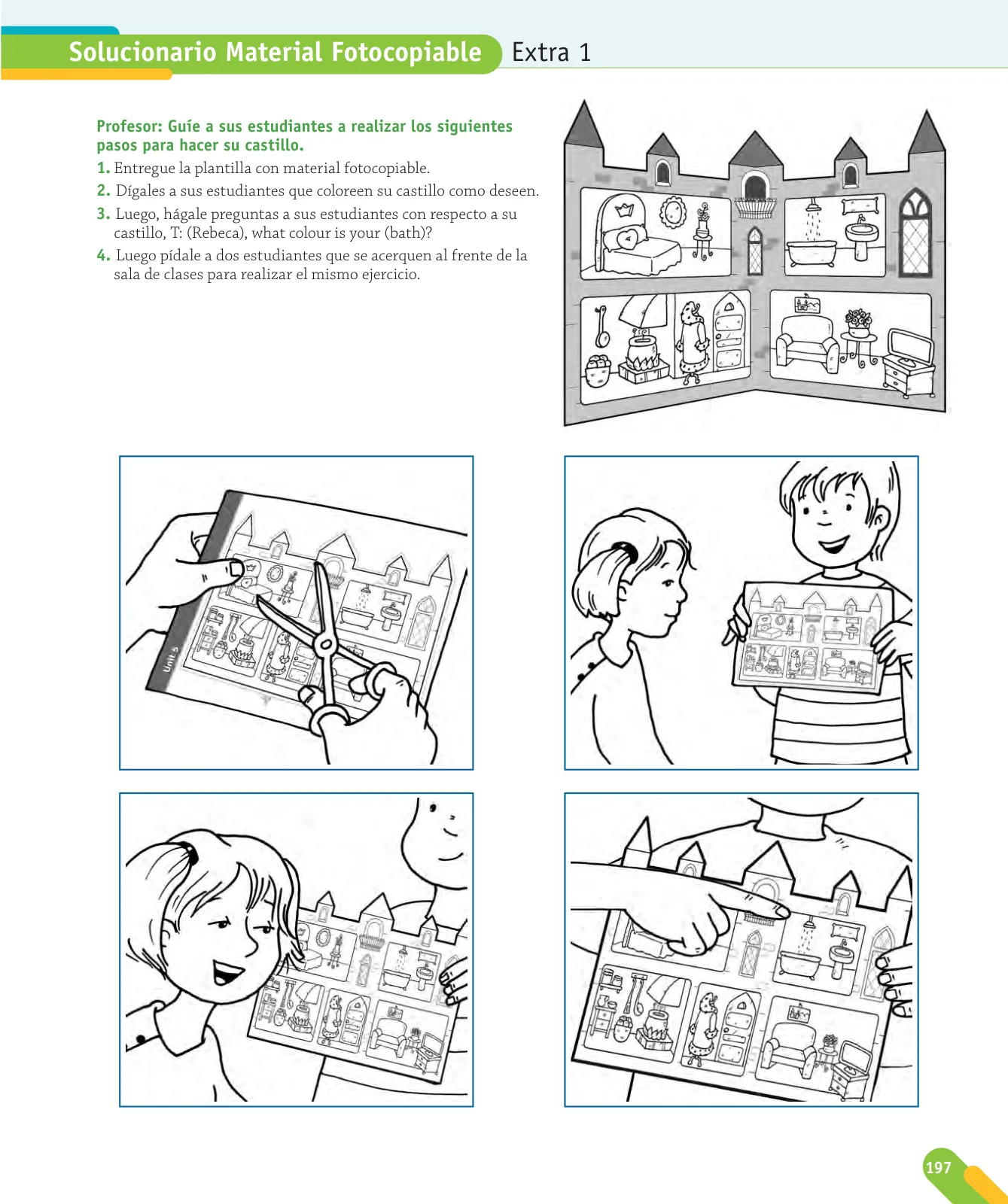 Solucionario Material Fotocopiable Extra 1

Profesor: Guíe a sus estudiantes a realizar los siguientes pasos para hacer su castillo.

1. Entregue la plantilla con material fotocopiable.
2. Dígales a sus estudiantes que coloreen su castillo como deseen.
3. Luego, hágale preguntas a sus estudiantes con respecto a su castillo, T: (Rebeca), what colour is your (bath)?
4. Luego pídale a dos estudiantes que se acerquen al frente de la sala de clases para realizar el mismo ejercicio.

Unit 5

197